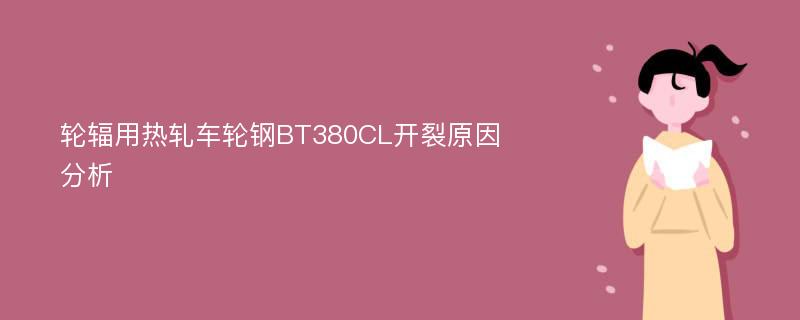 轮辐用热轧车轮钢BT380CL开裂原因分析